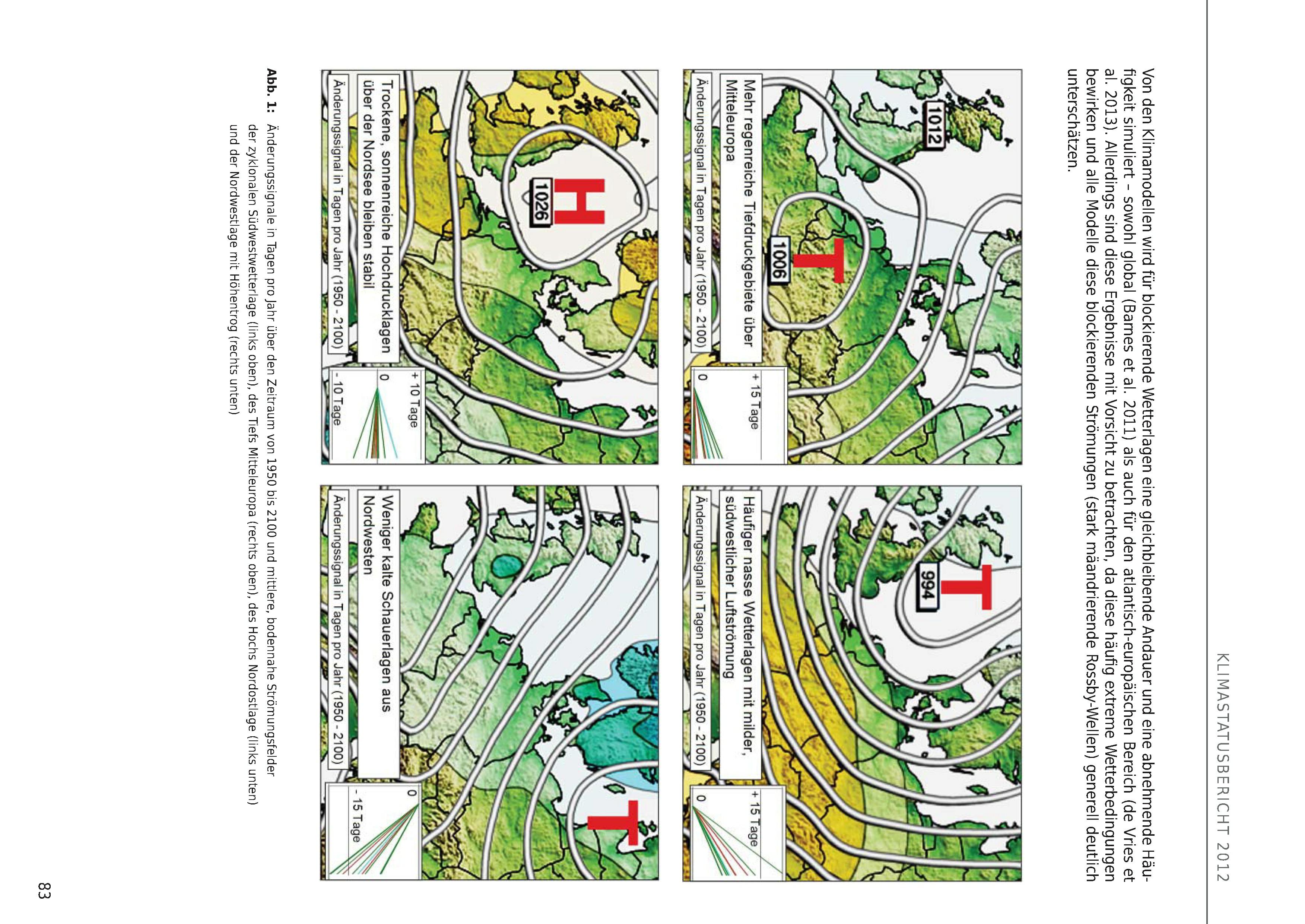 KLIMASTATUSBERICHT 2012

Von den Klimamodellen wird für blockierende Wetterlagen eine gleichbleibende Andauer und eine abnehmende Häufigkeit simuliert – sowohl global (Barnes et al. 2011) als auch für den atlantisch-europäischen Bereich (de Vries et al. 2013). Allerdings sind diese Ergebnisse mit Vorsicht zu betrachten, da diese häufig extreme Wetterbedingungen bewirken und alle Modelle diese blockierenden Strömungen (stark mäandrierende Rossby-Wellen) generell deutlich unterschätzen.

1012
T
1006
Mehr regenreiche Tiefdruckgebiete über Mitteleuropa
Änderungssignal in Tagen pro Jahr (1950 - 2100)
+ 15 Tage
0

T
994
Häufiger nasse Wetterlagen mit milder, südwestlicher Luftströmung
Änderungssignal in Tagen pro Jahr (1950 - 2100)
+ 15 Tage
0

H
1026
Trockene, sonnenreiche Hochdrucklagen über der Nordsee bleiben stabil
Änderungssignal in Tagen pro Jahr (1950 - 2100)
+ 10 Tage
0
- 10 Tage

T
Weniger kalte Schauerlagen aus Nordwesten
Änderungssignal in Tagen pro Jahr (1950 - 2100)
0
- 15 Tage

Abb. 1: Änderungssignale in Tagen pro Jahr über den Zeitraum von 1950 bis 2100 und mittlere, bodennahe Strömungsfelder der zyklonalen Südwestwetterlage (links oben), des Tiefs Mitteleuropa (rechts oben), des Hochs Nordostlage (links unten) und der Nordwestlage mit Höhentrog (rechts unten)

83